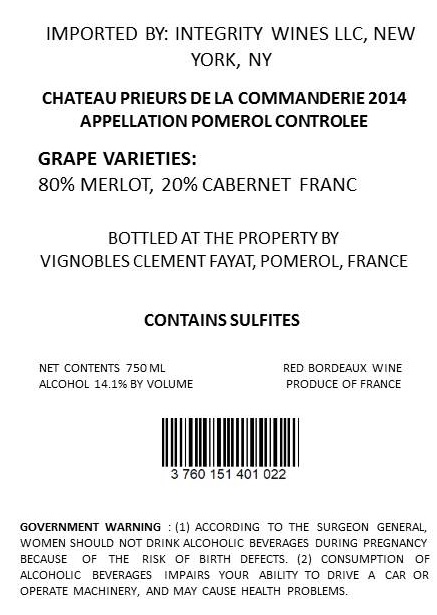 IMPORTED BY: INTEGRITY WINES LLC, NEW YORK, NY

CHATEAU PRIEURS DE LA COMMANDERIE 2014
APPELLATION POMEROL CONTROLEE

GRAPE VARIETIES:
80% MERLOT, 20% CABERNET FRANC

BOTTLED AT THE PROPERTY BY
VIGNOBLES CLEMENT FAYAT, POMEROL, FRANCE

CONTAINS SULFITES

NET CONTENTS 750 ML
ALCOHOL 14.1% BY VOLUME

RED BORDEAUX WINE
PRODUCE OF FRANCE

3 760 151 401 022

GOVERNMENT WARNING : (1) ACCORDING TO THE SURGEON GENERAL, WOMEN SHOULD NOT DRINK ALCOHOLIC BEVERAGES DURING PREGNANCY BECAUSE OF THE RISK OF BIRTH DEFECTS. (2) CONSUMPTION OF ALCOHOLIC BEVERAGES IMPAIRS YOUR ABILITY TO DRIVE A CAR OR OPERATE MACHINERY, AND MAY CAUSE HEALTH PROBLEMS.